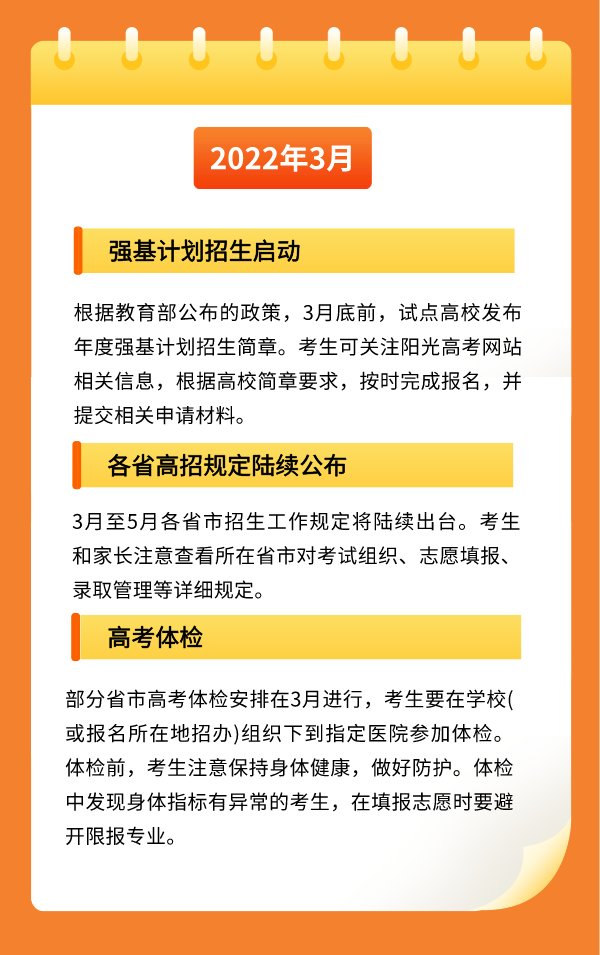 2022年3月

强基计划招生启动

根据教育部公布的政策，3月底前，试点高校发布年度强基计划招生简章。考生可关注阳光高考网站相关信息，根据高校简章要求，按时完成报名，并提交相关申请材料。

各省高招规定陆续公布

3月至5月各省市招生工作规定将陆续出台。考生和家长注意查看所在省市对考试组织、志愿填报、录取管理等详细规定。

高考体检

部分省市高考体检安排在3月进行，考生要在学校(或报名所在地招办)组织下到指定医院参加体检。体检前，考生注意保持身体健康，做好防护。体检中发现身体指标有异常的考生，在填报志愿时要避开限报专业。